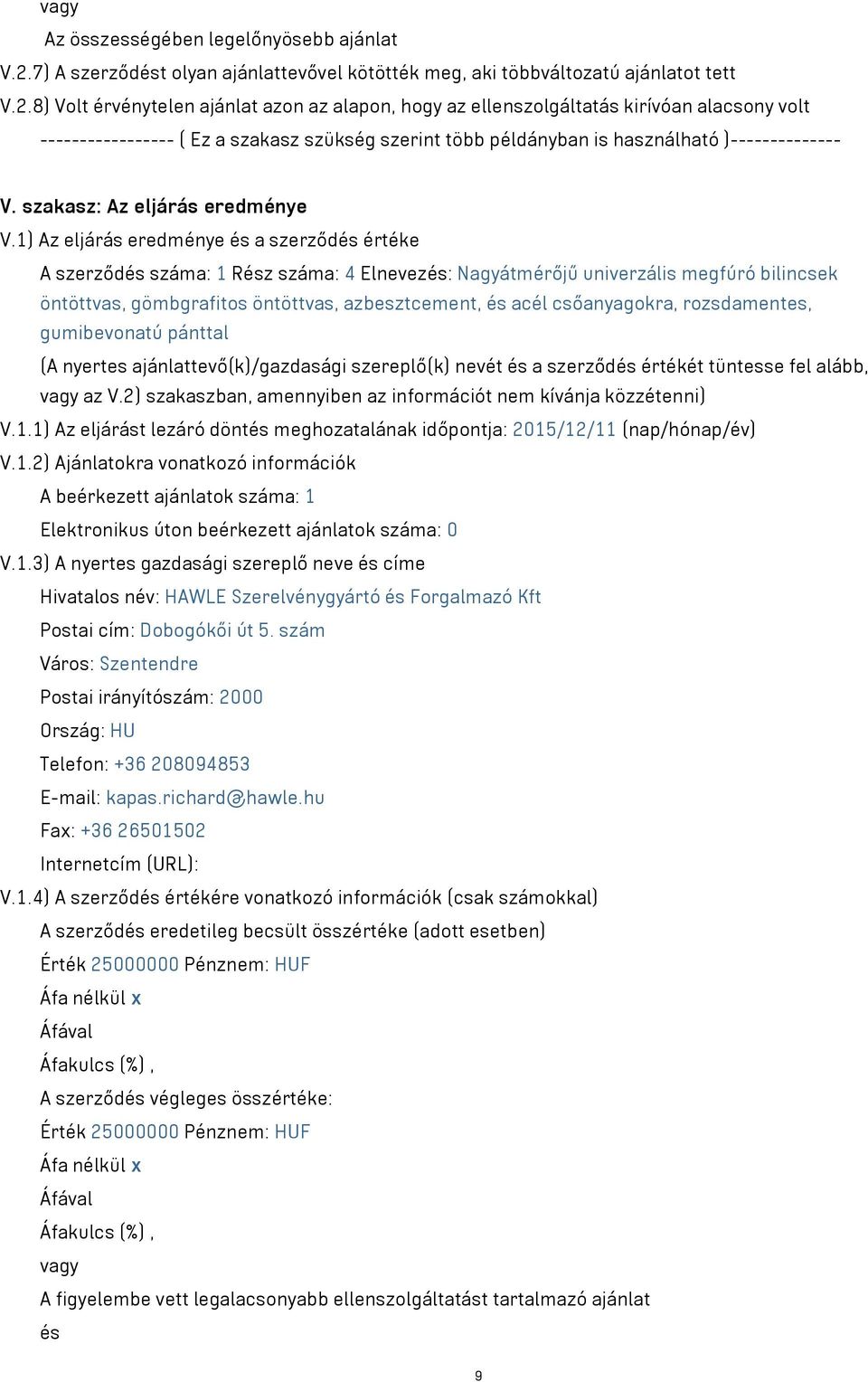 vagy

Az összességében legelőnyösebb ajánlat

V.2.7) A szerződést olyan ajánlattevővel kötötték meg, aki többváltozatú ajánlatot tett

V.2.8) Volt érvénytelen ajánlat azon az alapon, hogy az ellenszolgáltatás kirívóan alacsony volt

----------------- ( Ez a szakasz szükség szerint több példányban is használható )--------------

V. szakasz: Az eljárás eredménye

V.1) Az eljárás eredménye és a szerződés értéke

A szerződés száma: 1 Rész száma: 4 Elnevezés: Nagyátmérőjű univerzális megfúró bilincsek öntöttvas, gömbgrafitos öntöttvas, azbesztcement, és acél csőanyagokra, rozsdamentes, gumibevonatú pánttal

(A nyertes ajánlattevő(k)/gazdasági szereplő(k) nevét és a szerződés értékét tüntesse fel alább, vagy az V.2) szakaszban, amennyiben az információt nem kívánja közzétenni)

V.1.1) Az eljárást lezáró döntés meghozatalának időpontja: 2015/12/11 (nap/hónap/év)

V.1.2) Ajánlatokra vonatkozó információk

A beérkezett ajánlatok száma: 1

Elektronikus úton beérkezett ajánlatok száma: 0

V.1.3) A nyertes gazdasági szereplő neve és címe

Hivatalos név: HAWLE Szerelvénygyártó és Forgalmazó Kft

Postai cím: Dobogókői út 5. szám

Város: Szentendre

Postai irányítószám: 2000

Ország: HU

Telefon: +36 208094853

E-mail: kapas.richard@hawle.hu

Fax: +36 26501502

Internetcím (URL):

V.1.4) A szerződés értékére vonatkozó információk (csak számokkal)

A szerződés eredetileg becsült összértéke (adott esetben)

Érték 25000000 Pénznem: HUF

Áfa nélkül x

Áfával

Áfakulcs (%) ,

A szerződés végleges összértéke:

Érték 25000000 Pénznem: HUF

Áfa nélkül x

Áfával

Áfakulcs (%) ,

vagy

A figyelembe vett legalacsonyabb ellenszolgáltatást tartalmazó ajánlat

és

9